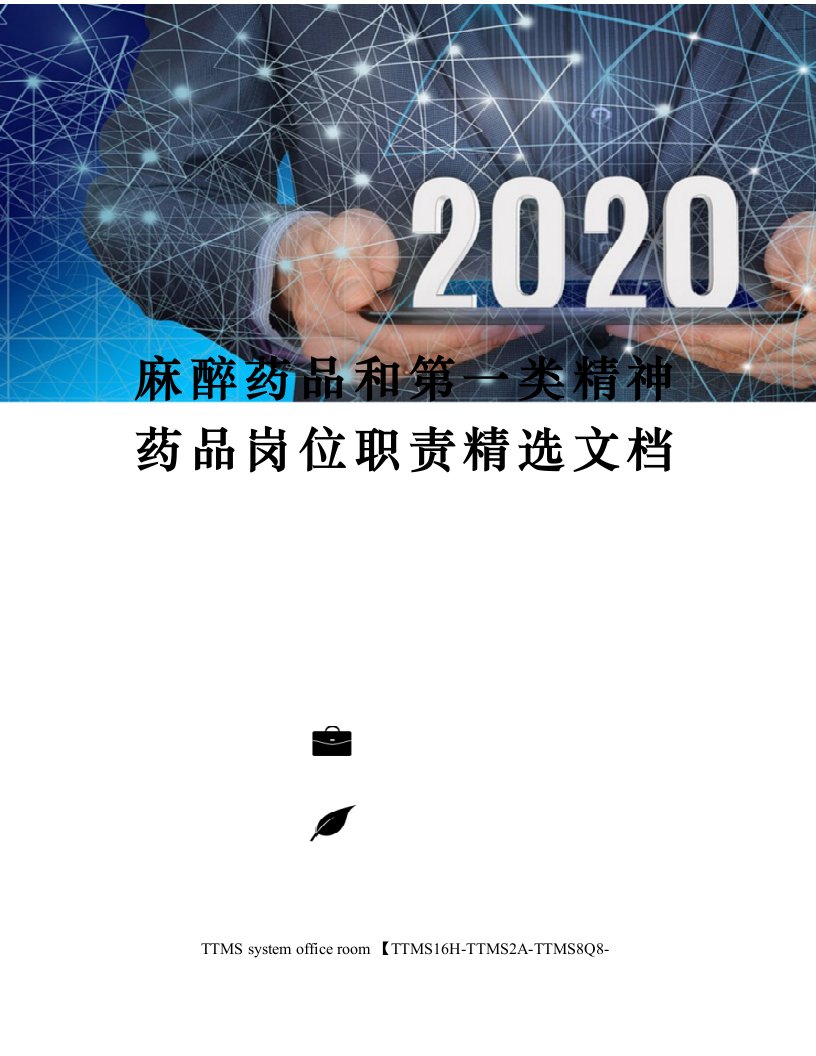 2020

麻醉药品和第一类精神药品岗位职责精选文档

TTMS system office room 【TTMS16H-TTMS2A-TTMS8Q8-